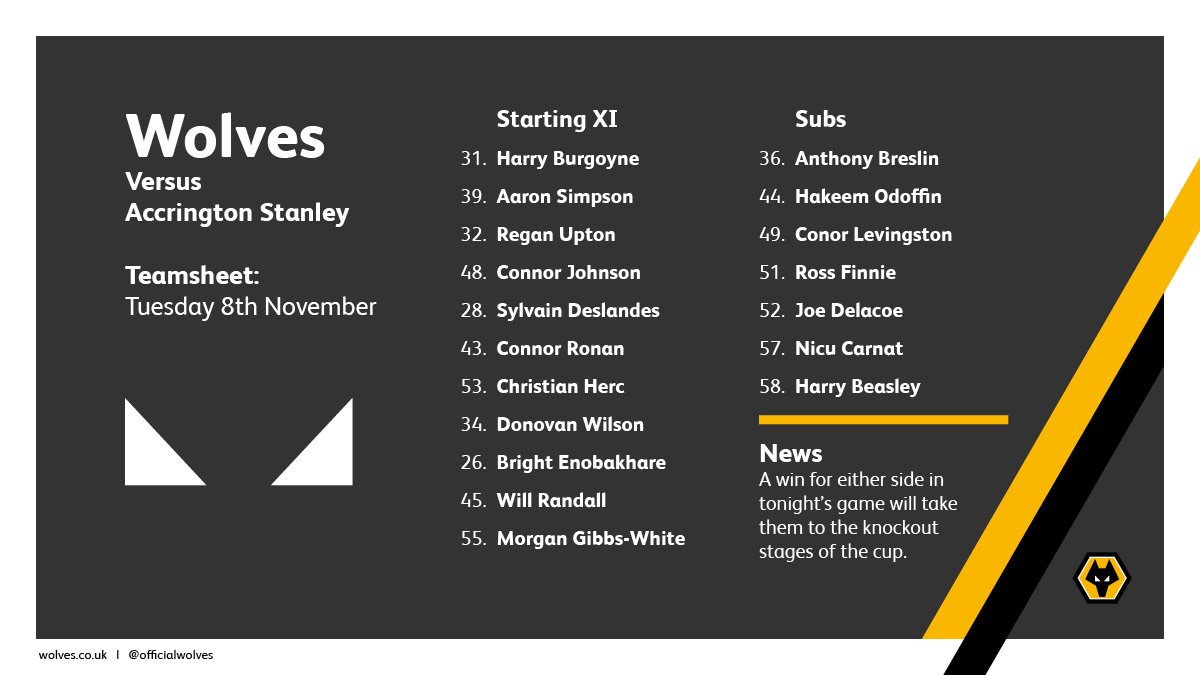 Wolves
Versus
Accrington Stanley

Teamsheet:
Tuesday 8th November

Starting XI
31. Harry Burgoyne
39. Aaron Simpson
32. Regan Upton
48. Connor Johnson
28. Sylvain Deslandes
43. Connor Ronan
53. Christian Herc
34. Donovan Wilson
26. Bright Enobakhare
45. Will Randall
55. Morgan Gibbs-White

Subs
36. Anthony Breslin
44. Hakeem Odoffin
49. Conor Levingston
51. Ross Finnie
52. Joe Delacoe
57. Nicu Carnat
58. Harry Beasley

News
A win for either side in tonight's game will take them to the knockout stages of the cup.

wolves.co.uk | @officialwolves